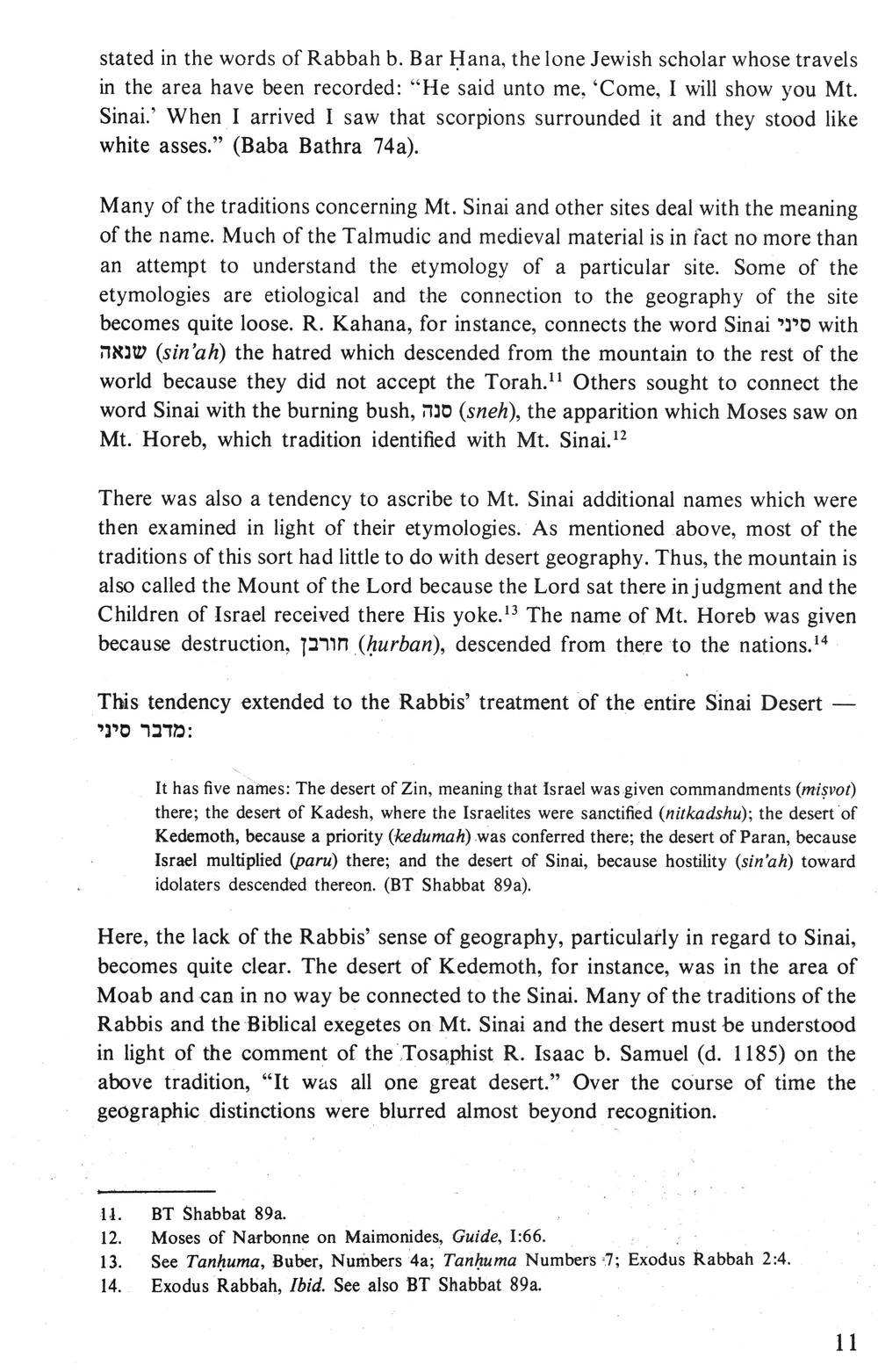 stated in the words of Rabbah b. Bar Ḥana, the lone Jewish scholar whose travels in the area have been recorded: "He said unto me, 'Come, I will show you Mt. Sinai.' When I arrived I saw that scorpions surrounded it and they stood like white asses." (Baba Bathra 74a).

Many of the traditions concerning Mt. Sinai and other sites deal with the meaning of the name. Much of the Talmudic and medieval material is in fact no more than an attempt to understand the etymology of a particular site. Some of the etymologies are etiological and the connection to the geography of the site becomes quite loose. R. Kahana, for instance, connects the word Sinai סיני with שנאה (sin'ah) the hatred which descended from the mountain to the rest of the world because they did not accept the Torah.$^{11}$ Others sought to connect the word Sinai with the burning bush, סנה (sneh), the apparition which Moses saw on Mt. Horeb, which tradition identified with Mt. Sinai.$^{12}$

There was also a tendency to ascribe to Mt. Sinai additional names which were then examined in light of their etymologies. As mentioned above, most of the traditions of this sort had little to do with desert geography. Thus, the mountain is also called the Mount of the Lord because the Lord sat there in judgment and the Children of Israel received there His yoke.$^{13}$ The name of Mt. Horeb was given because destruction, חורבן (ḥurban), descended from there to the nations.$^{14}$

This tendency extended to the Rabbis' treatment of the entire Sinai Desert — מדבר סיני:

It has five names: The desert of Zin, meaning that Israel was given commandments (miṣvot) there; the desert of Kadesh, where the Israelites were sanctified (nitkadshu); the desert of Kedemoth, because a priority (kedumah) was conferred there; the desert of Paran, because Israel multiplied (paru) there; and the desert of Sinai, because hostility (sin'ah) toward idolaters descended thereon. (BT Shabbat 89a).

Here, the lack of the Rabbis' sense of geography, particularly in regard to Sinai, becomes quite clear. The desert of Kedemoth, for instance, was in the area of Moab and can in no way be connected to the Sinai. Many of the traditions of the Rabbis and the Biblical exegetes on Mt. Sinai and the desert must be understood in light of the comment of the Tosaphist R. Isaac b. Samuel (d. 1185) on the above tradition, "It was all one great desert." Over the course of time the geographic distinctions were blurred almost beyond recognition.

11. BT Shabbat 89a.
12. Moses of Narbonne on Maimonides, Guide, I:66.
13. See Tanḥuma, Buber, Numbers 4a; Tanḥuma Numbers 7; Exodus Rabbah 2:4.
14. Exodus Rabbah, Ibid. See also BT Shabbat 89a.

11